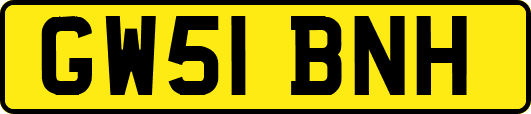 GW51 BNH